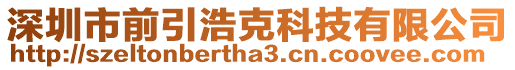 深圳市前引浩克科技有限公司
http://szeltonbertha3.cn.coovee.com